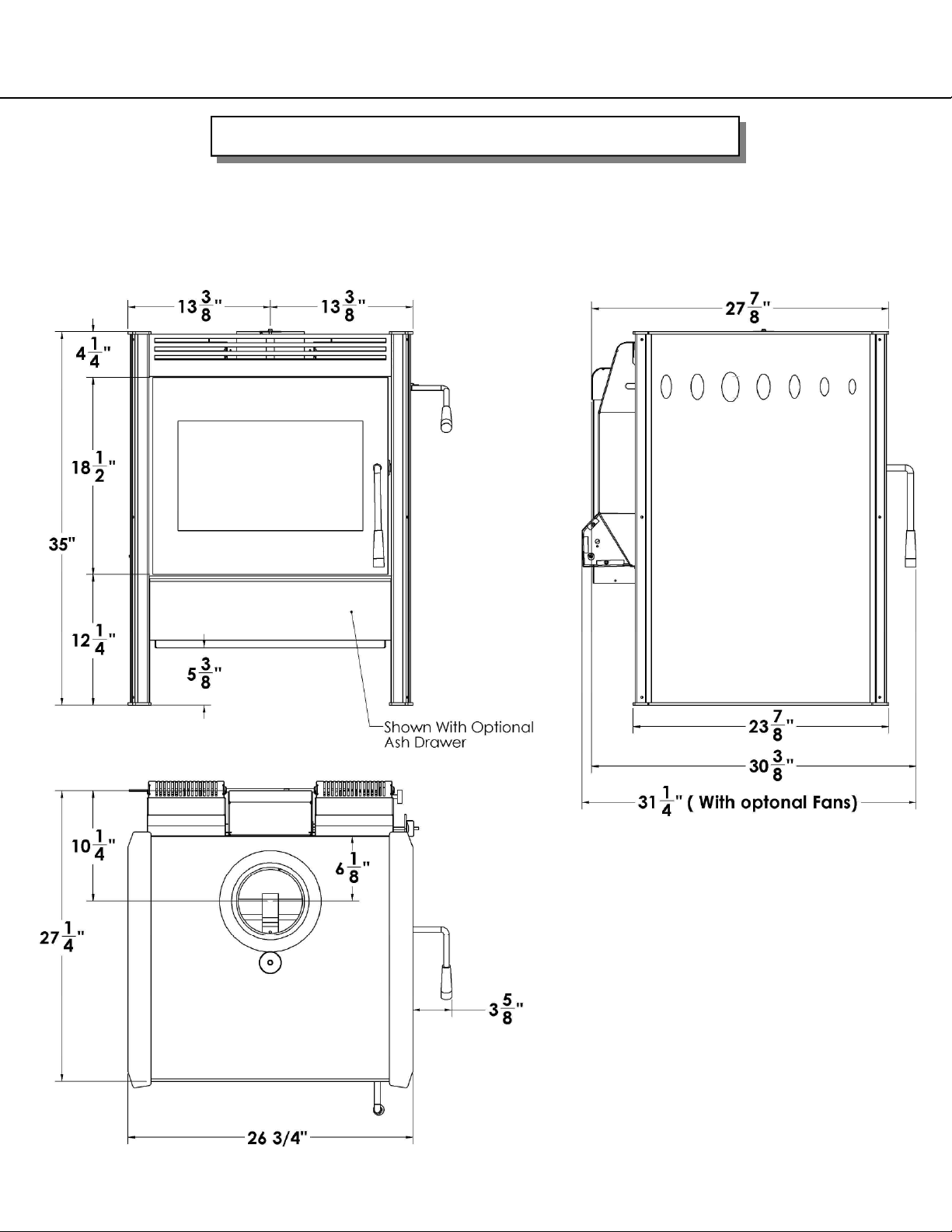 $13\frac{3}{8}$"

$13\frac{3}{8}$"

$4\frac{1}{4}$"

$18\frac{1}{2}$"

35"

$12\frac{1}{4}$"

$5\frac{3}{8}$"

Shown With Optional Ash Drawer

$27\frac{7}{8}$"

$23\frac{7}{8}$"

$30\frac{3}{8}$"

$31\frac{1}{4}$" ( With optonal Fans)

$10\frac{1}{4}$"

$6\frac{1}{8}$"

$27\frac{1}{4}$"

$3\frac{5}{8}$"

26 3/4"